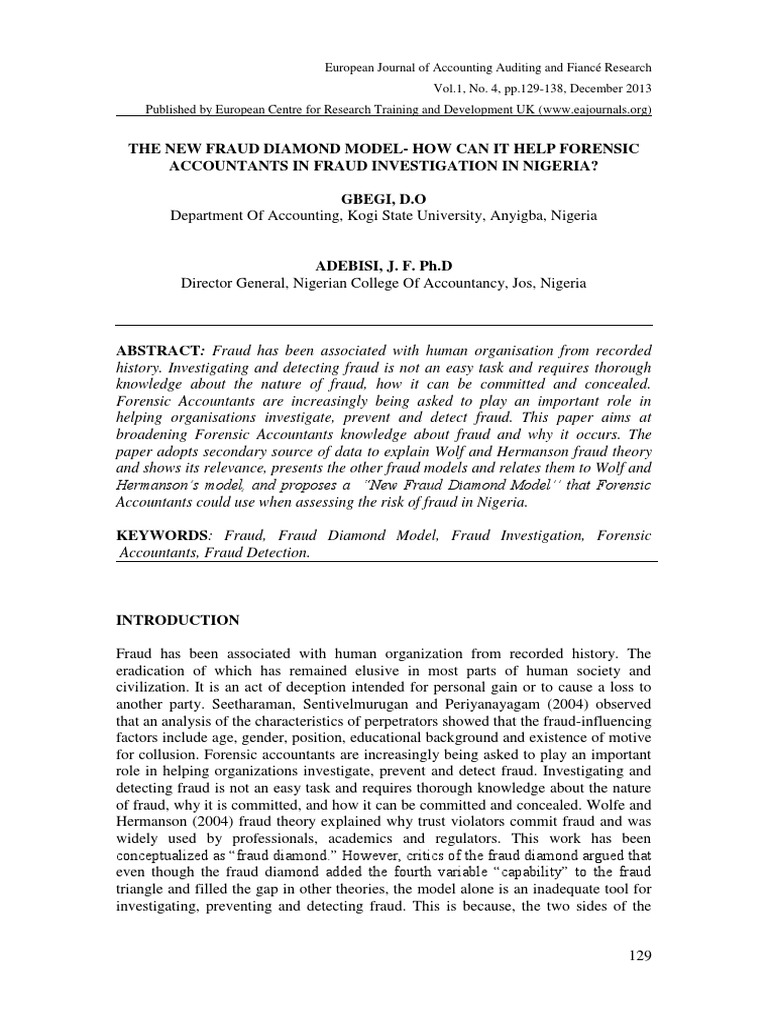 European Journal of Accounting Auditing and Fiancé Research

Vol.1, No. 4, pp.129-138, December 2013

Published by European Centre for Research Training and Development UK (www.eajournals.org)

THE NEW FRAUD DIAMOND MODEL- HOW CAN IT HELP FORENSIC ACCOUNTANTS IN FRAUD INVESTIGATION IN NIGERIA?

GBEGI, D.O
Department Of Accounting, Kogi State University, Anyigba, Nigeria

ADEBISI, J. F. Ph.D
Director General, Nigerian College Of Accountancy, Jos, Nigeria

ABSTRACT: Fraud has been associated with human organisation from recorded history. Investigating and detecting fraud is not an easy task and requires thorough knowledge about the nature of fraud, how it can be committed and concealed. Forensic Accountants are increasingly being asked to play an important role in helping organisations investigate, prevent and detect fraud. This paper aims at broadening Forensic Accountants knowledge about fraud and why it occurs. The paper adopts secondary source of data to explain Wolf and Hermanson fraud theory and shows its relevance, presents the other fraud models and relates them to Wolf and Hermanson's model, and proposes a "New Fraud Diamond Model" that Forensic Accountants could use when assessing the risk of fraud in Nigeria.

KEYWORDS: Fraud, Fraud Diamond Model, Fraud Investigation, Forensic Accountants, Fraud Detection.

INTRODUCTION

Fraud has been associated with human organization from recorded history. The eradication of which has remained elusive in most parts of human society and civilization. It is an act of deception intended for personal gain or to cause a loss to another party. Seetharaman, Sentivelmurugan and Periyanayagam (2004) observed that an analysis of the characteristics of perpetrators showed that the fraud-influencing factors include age, gender, position, educational background and existence of motive for collusion. Forensic accountants are increasingly being asked to play an important role in helping organizations investigate, prevent and detect fraud. Investigating and detecting fraud is not an easy task and requires thorough knowledge about the nature of fraud, why it is committed, and how it can be committed and concealed. Wolfe and Hermanson (2004) fraud theory explained why trust violators commit fraud and was widely used by professionals, academics and regulators. This work has been conceptualized as "fraud diamond." However, critics of the fraud diamond argued that even though the fraud diamond added the fourth variable "capability" to the fraud triangle and filled the gap in other theories, the model alone is an inadequate tool for investigating, preventing and detecting fraud. This is because, the two sides of the

129